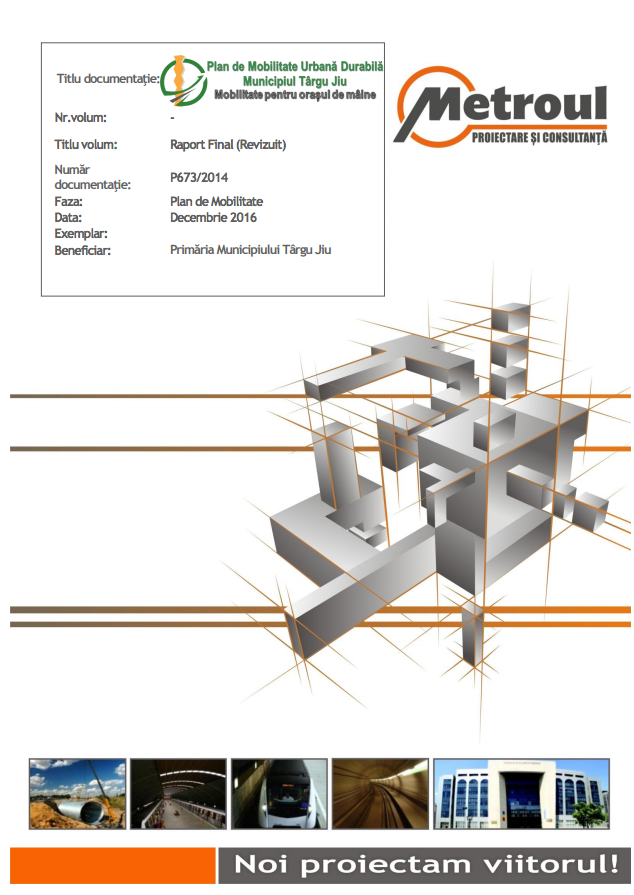 Titlu documentație: Plan de Mobilitate Urbană Durabilă Municipiul Târgu Jiu Mobilitate pentru orașul de mâine

Nr.volum: -

Titlu volum: Raport Final (Revizuit)

Număr documentație: P673/2014

Faza: Plan de Mobilitate

Data: Decembrie 2016

Exemplar:

Beneficiar: Primăria Municipiului Târgu Jiu

Metroul
PROIECTARE ȘI CONSULTANȚĂ

Noi proiectam viitorul!